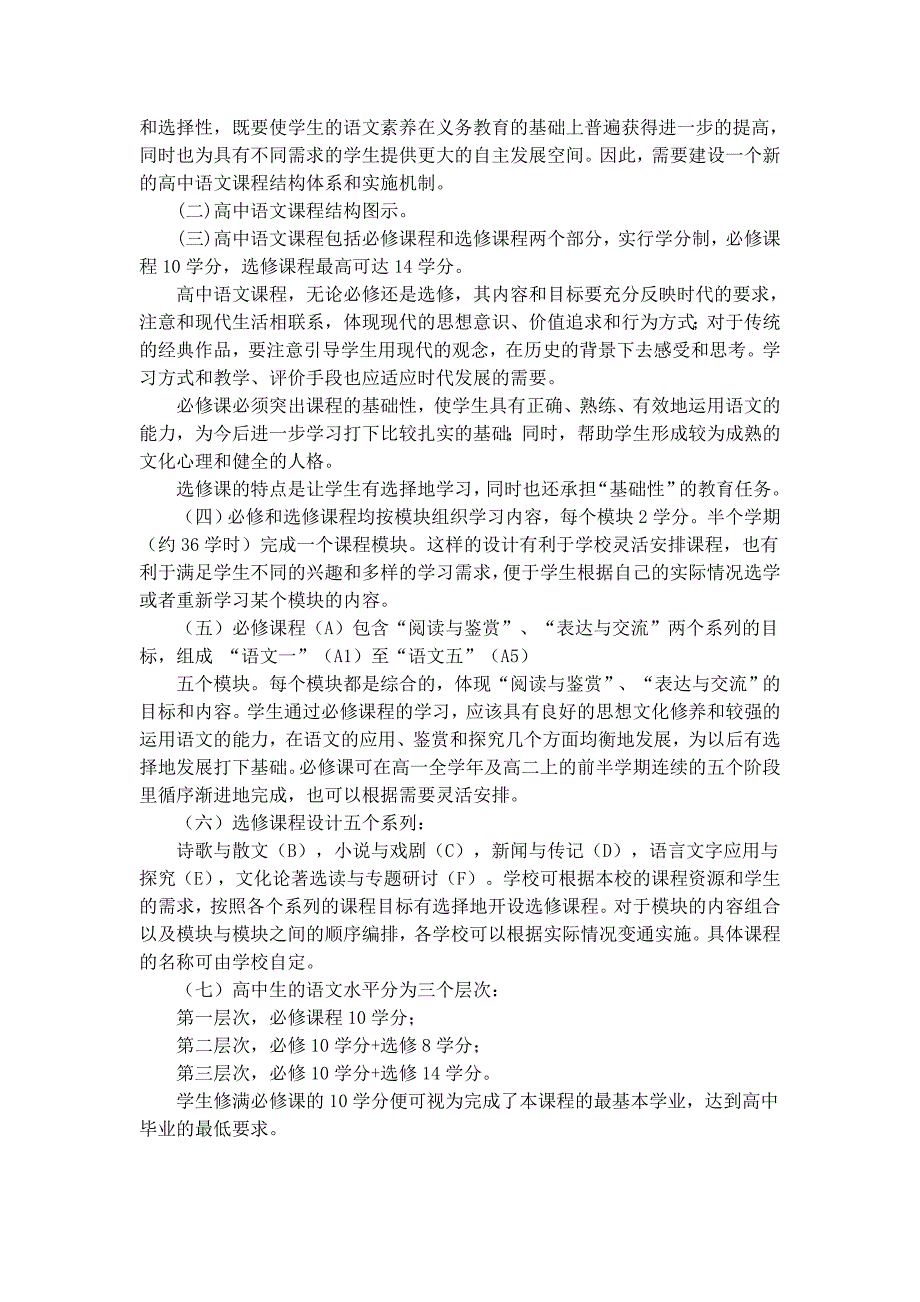 和选择性，既要使学生的语文素养在义务教育的基础上普遍获得进一步的提高，同时也为具有不同需求的学生提供更大的自主发展空间。因此，需要建设一个新的高中语文课程结构体系和实施机制。

(二)高中语文课程结构图示。

(三)高中语文课程包括必修课程和选修课程两个部分，实行学分制，必修课程 10 学分，选修课程最高可达 14 学分。

高中语文课程，无论必修还是选修，其内容和目标要充分反映时代的要求，注意和现代生活相联系，体现现代的思想意识、价值追求和行为方式；对于传统的经典作品，要注意引导学生用现代的观念，在历史的背景下去感受和思考。学习方式和教学、评价手段也应适应时代发展的需要。

必修课必须突出课程的基础性，使学生具有正确、熟练、有效地运用语文的能力，为今后进一步学习打下比较扎实的基础；同时，帮助学生形成较为成熟的文化心理和健全的人格。

选修课的特点是让学生有选择地学习，同时也还承担“基础性”的教育任务。

（四）必修和选修课程均按模块组织学习内容，每个模块 2 学分。半个学期（约 36 学时）完成一个课程模块。这样的设计有利于学校灵活安排课程，也有利于满足学生不同的兴趣和多样的学习需求，便于学生根据自己的实际情况选学或者重新学习某个模块的内容。

（五）必修课程（A）包含“阅读与鉴赏”、“表达与交流”两个系列的目标，组成 “语文一”（A1）至“语文五”（A5）

五个模块。每个模块都是综合的，体现“阅读与鉴赏”、“表达与交流”的目标和内容。学生通过必修课程的学习，应该具有良好的思想文化修养和较强的运用语文的能力，在语文的应用、鉴赏和探究几个方面均衡地发展，为以后有选择地发展打下基础。必修课可在高一全学年及高二上的前半学期连续的五个阶段里循序渐进地完成，也可以根据需要灵活安排。

（六）选修课程设计五个系列：

诗歌与散文（B），小说与戏剧（C），新闻与传记（D），语言文字应用与探究（E），文化论著选读与专题研讨（F）。学校可根据本校的课程资源和学生的需求，按照各个系列的课程目标有选择地开设选修课程。对于模块的内容组合以及模块与模块之间的顺序编排，各学校可以根据实际情况变通实施。具体课程的名称可由学校自定。

（七）高中生的语文水平分为三个层次：

第一层次，必修课程 10 学分；

第二层次，必修 10 学分+选修 8 学分；

第三层次，必修 10 学分+选修 14 学分。

学生修满必修课的 10 学分便可视为完成了本课程的最基本学业，达到高中毕业的最低要求。